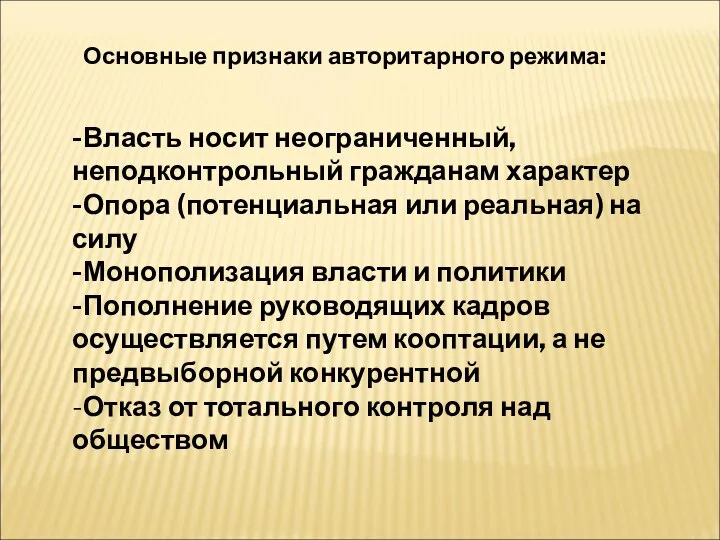 Основные признаки авторитарного режима:

-Власть носит неограниченный, неподконтрольный гражданам характер
-Опора (потенциальная или реальная) на силу
-Монополизация власти и политики
-Пополнение руководящих кадров осуществляется путем кооптации, а не предвыборной конкурентной
-Отказ от тотального контроля над обществом